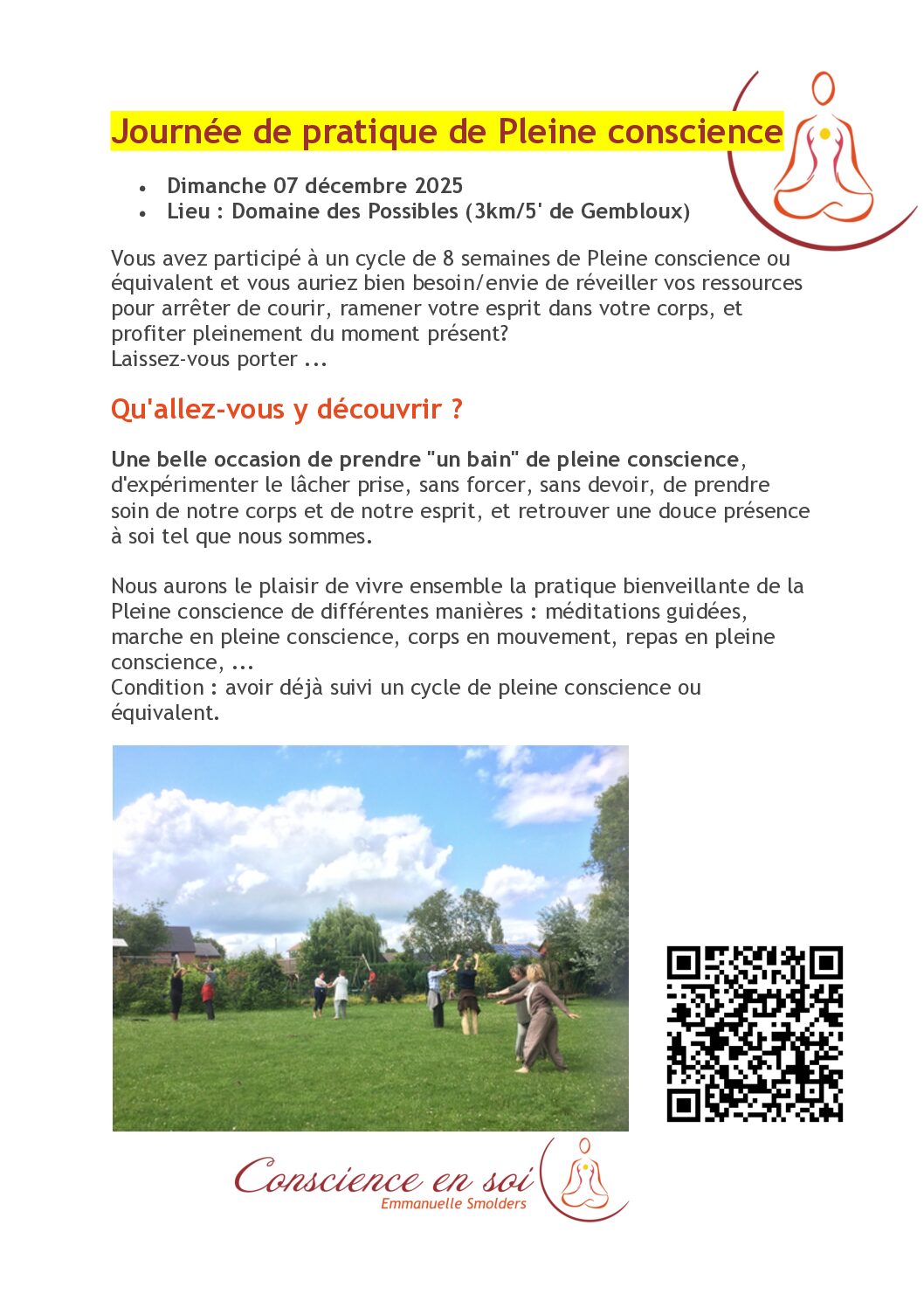 Journée de pratique de Pleine conscience

- Dimanche 07 décembre 2025
- Lieu : Domaine des Possibles (3km/5' de Gembloux)

Vous avez participé à un cycle de 8 semaines de Pleine conscience ou équivalent et vous auriez bien besoin/envie de réveiller vos ressources pour arrêter de courir, ramener votre esprit dans votre corps, et profiter pleinement du moment présent?
Laissez-vous porter ...

Qu'allez-vous y découvrir ?

Une belle occasion de prendre "un bain" de pleine conscience, d'expérimenter le lâcher prise, sans forcer, sans devoir, de prendre soin de notre corps et de notre esprit, et retrouver une douce présence à soi tel que nous sommes.

Nous aurons le plaisir de vivre ensemble la pratique bienveillante de la Pleine conscience de différentes manières : méditations guidées, marche en pleine conscience, corps en mouvement, repas en pleine conscience, ...
Condition : avoir déjà suivi un cycle de pleine conscience ou équivalent.

Conscience en soi
Emmanuelle Smolders